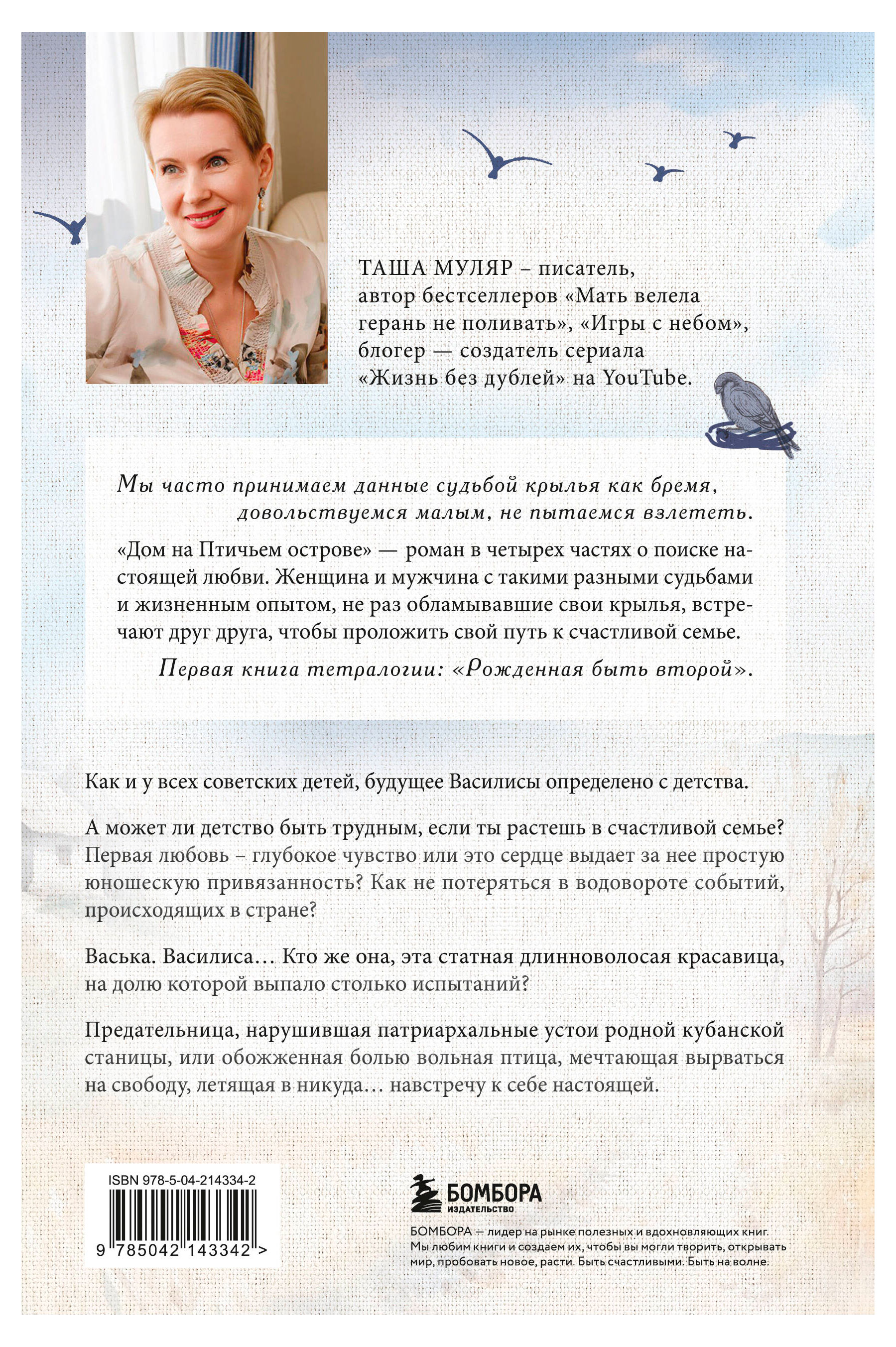 ТАША МУЛЯР – писатель, автор бестселлеров «Мать велела герань не поливать», «Игры с небом», блогер — создатель сериала «Жизнь без дублей» на YouTube.

Мы часто принимаем данные судьбой крылья как бремя, довольствуемся малым, не пытаемся взлететь.

«Дом на Птичьем острове» — роман в четырех частях о поиске настоящей любви. Женщина и мужчина с такими разными судьбами и жизненным опытом, не раз обламывавшие свои крылья, встречают друг друга, чтобы проложить свой путь к счастливой семье.

Первая книга тетралогии: «Рожденная быть второй».

Как и у всех советских детей, будущее Василисы определено с детства.

А может ли детство быть трудным, если ты растешь в счастливой семье? Первая любовь – глубокое чувство или это сердце выдает за нее простую юношескую привязанность? Как не потеряться в водовороте событий, происходящих в стране?

Васька. Василиса… Кто же она, эта статная длинноволосая красавица, на долю которой выпало столько испытаний?

Предательница, нарушившая патриархальные устои родной кубанской станицы, или обожженная болью вольная птица, мечтающая вырваться на свободу, летящая в никуда… навстречу к себе настоящей.

ISBN 978-5-04-214334-2

9 785042 143342 >

БОМБОРА
ИЗДАТЕЛЬСТВО

БОМБОРА — лидер на рынке полезных и вдохновляющих книг. Мы любим книги и создаем их, чтобы вы могли творить, открывать мир, пробовать новое, расти. Быть счастливыми. Быть на волне.